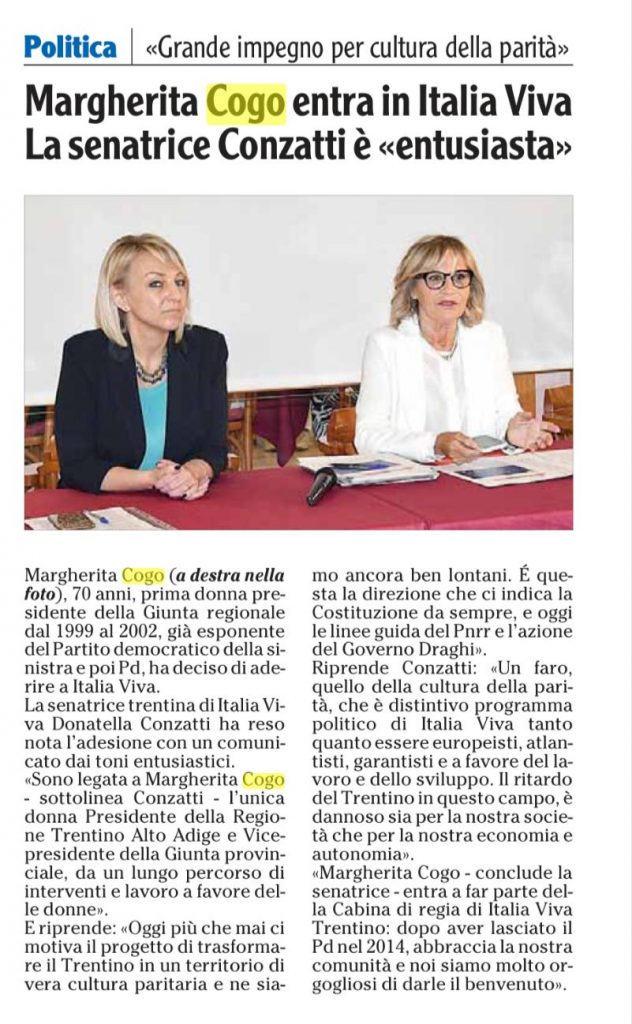 Politica «Grande impegno per cultura della parità»

Margherita Cogo entra in Italia Viva
La senatrice Conzatti è «entusiasta»

Margherita Cogo (a destra nella foto), 70 anni, prima donna presidente della Giunta regionale dal 1999 al 2002, già esponente del Partito democratico della sinistra e poi Pd, ha deciso di aderire a Italia Viva.
La senatrice trentina di Italia Viva Donatella Conzatti ha reso nota l'adesione con un comunicato dai toni entusiastici.
«Sono legata a Margherita Cogo - sottolinea Conzatti - l'unica donna Presidente della Regione Trentino Alto Adige e Vicepresidente della Giunta provinciale, da un lungo percorso di interventi e lavoro a favore delle donne».
E riprende: «Oggi più che mai ci motiva il progetto di trasformare il Trentino in un territorio di vera cultura paritaria e ne siamo ancora ben lontani. É questa la direzione che ci indica la Costituzione da sempre, e oggi le linee guida del Pnrr e l'azione del Governo Draghi».
Riprende Conzatti: «Un faro, quello della cultura della parità, che è distintivo programma politico di Italia Viva tanto quanto essere europeisti, atlantisti, garantisti e a favore del lavoro e dello sviluppo. Il ritardo del Trentino in questo campo, è dannoso sia per la nostra società che per la nostra economia e autonomia».
«Margherita Cogo - conclude la senatrice - entra a far parte della Cabina di regia di Italia Viva Trentino: dopo aver lasciato il Pd nel 2014, abbraccia la nostra comunità e noi siamo molto orgogliosi di darle il benvenuto».